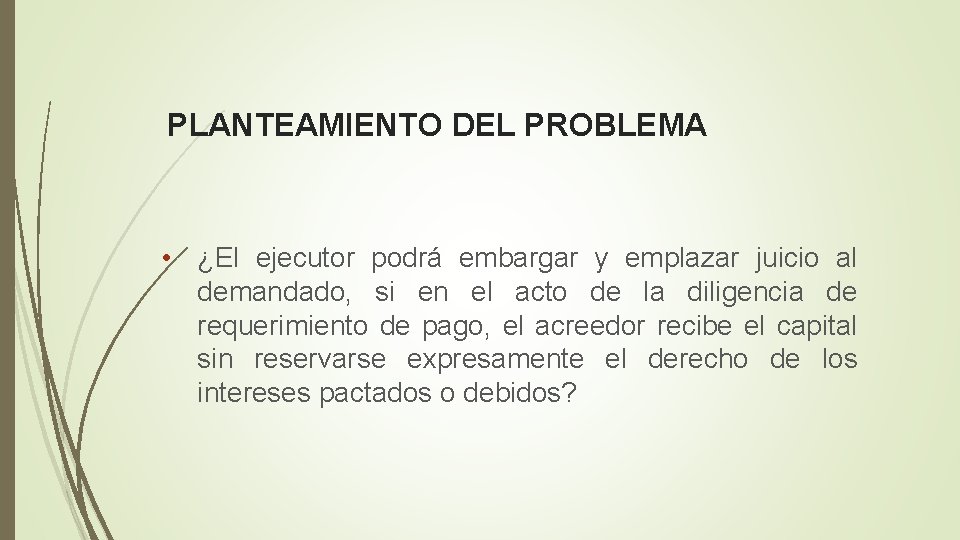 PLANTEAMIENTO DEL PROBLEMA

• ¿El ejecutor podrá embargar y emplazar juicio al demandado, si en el acto de la diligencia de requerimiento de pago, el acreedor recibe el capital sin reservarse expresamente el derecho de los intereses pactados o debidos?